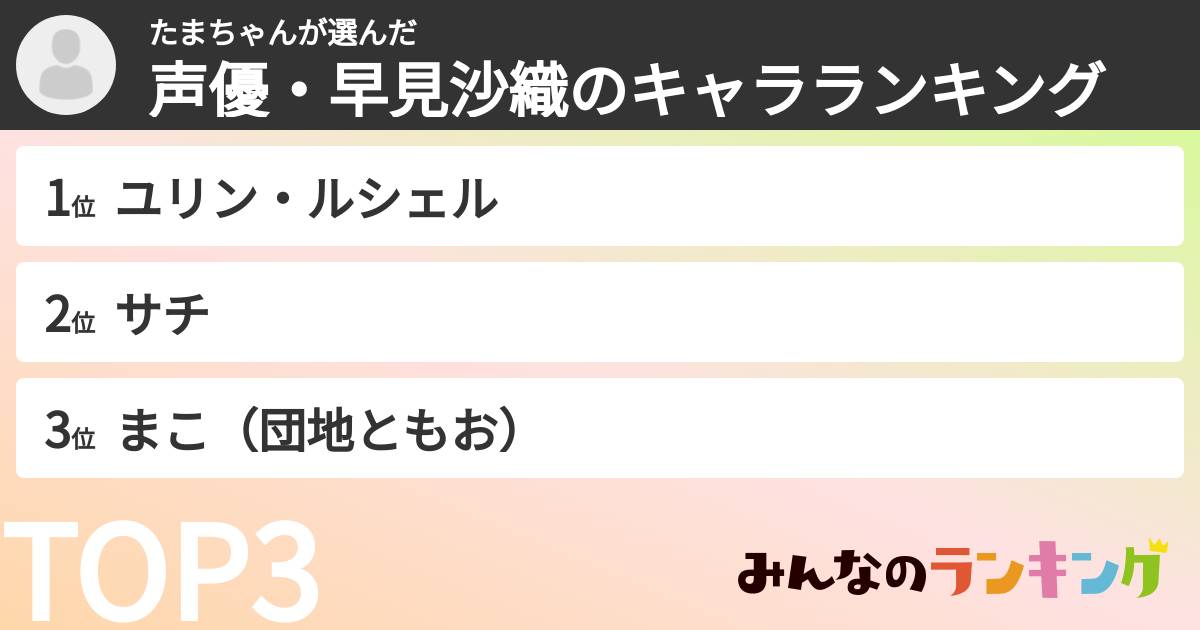 たまちゃんが選んだ
声優・早見沙織のキャラランキング

1位 ユリン・ルシェル

2位 サチ

3位 まこ（団地ともお）

TOP3

みんなのランキング